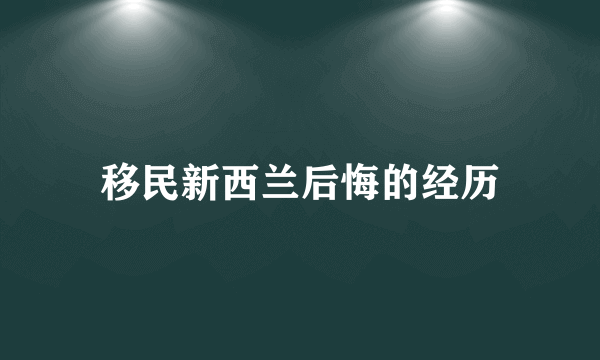 移民新西兰后悔的经历